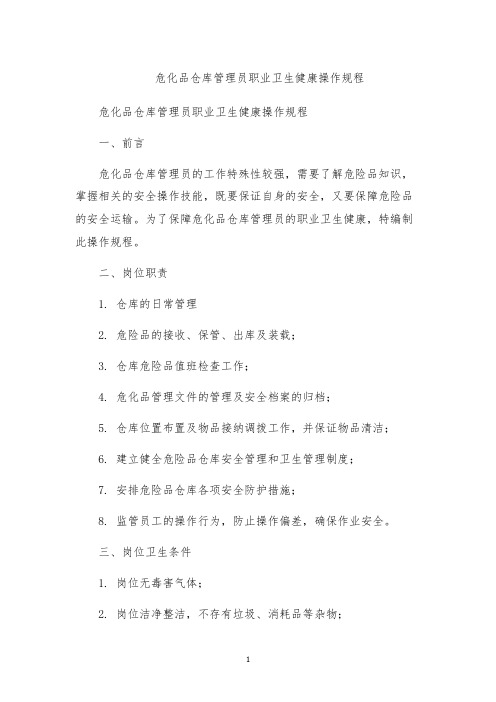 危化品仓库管理员职业卫生健康操作规程

危化品仓库管理员职业卫生健康操作规程

一、前言

危化品仓库管理员的工作特殊性较强，需要了解危险品知识，掌握相关的安全操作技能，既要保证自身的安全，又要保障危险品的安全运输。为了保障危化品仓库管理员的职业卫生健康，特编制此操作规程。

二、岗位职责

1. 仓库的日常管理

2. 危险品的接收、保管、出库及装载；

3. 仓库危险品值班检查工作；

4. 危化品管理文件的管理及安全档案的归档；

5. 仓库位置布置及物品接纳调拨工作，并保证物品清洁；

6. 建立健全危险品仓库安全管理和卫生管理制度；

7. 安排危险品仓库各项安全防护措施；

8. 监管员工的操作行为，防止操作偏差，确保作业安全。

三、岗位卫生条件

1. 岗位无毒害气体；

2. 岗位洁净整洁，不存有垃圾、消耗品等杂物；

1